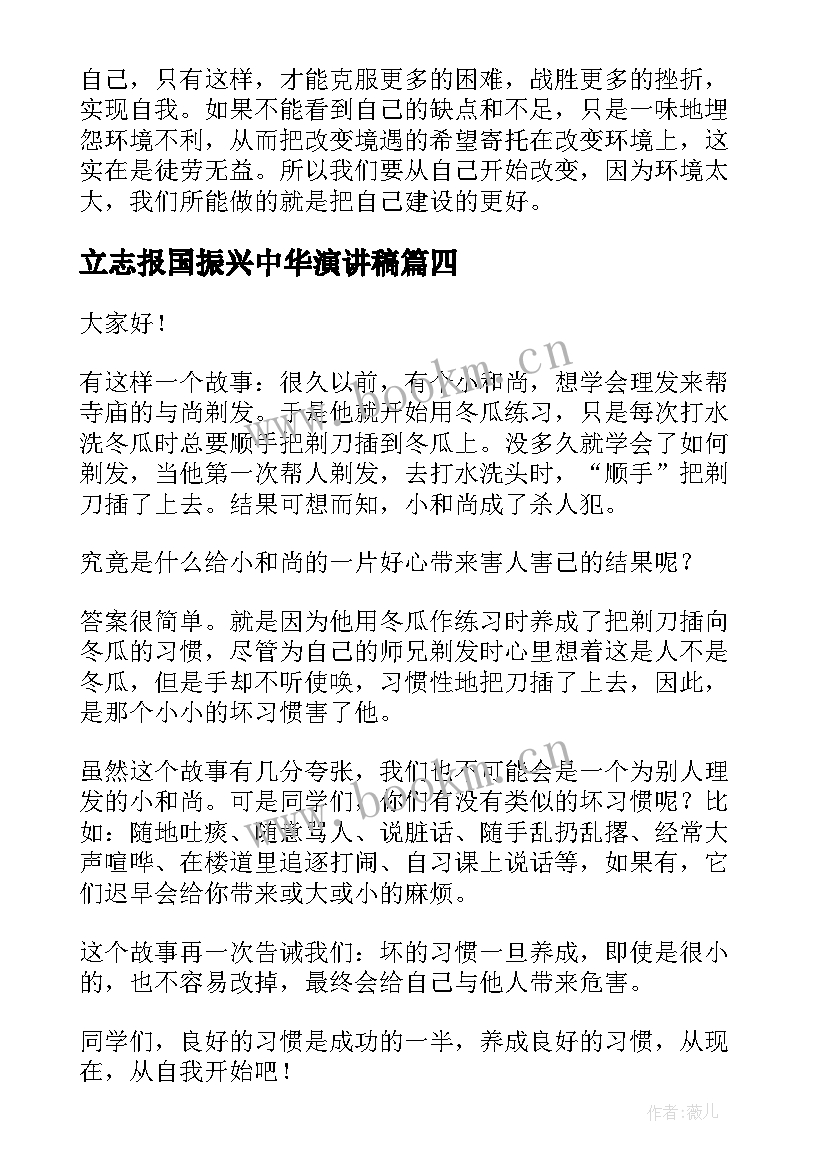 自己，只有这样，才能克服更多的困难，战胜更多的挫折，实现自我。如果不能看到自己的缺点和不足，只是一味地埋怨环境不利，从而把改变境遇的希望寄托在改变环境上，这实在是徒劳无益。所以我们要从自己开始改变，因为环境太大，我们所能做的就是把自己建设的更好。

立志报国振兴中华演讲稿篇四

大家好！

有这样一个故事：很久以前，有个小和尚，想学会理发来帮寺庙的与尚剃发。于是他就开始用冬瓜练习，只是每次打水洗冬瓜时总要顺手把剃刀插到冬瓜上。没多久就学会了如何剃发，当他第一次帮人剃发，去打水洗头时，“顺手”把剃刀插了上去。结果可想而知，小和尚成了杀人犯。

究竟是什么给小和尚的一片好心带来害人害己的结果呢？

答案很简单。就是因为他用冬瓜作练习时养成了把剃刀插向冬瓜的习惯，尽管为自己的师兄剃发时心里想着这是人不是冬瓜，但是手却不听使唤，习惯性地把刀插了上去，因此，是那个小小的坏习惯害了他。

虽然这个故事有几分夸张，我们也不可能会是一个为别人理发的小和尚。可是同学们，你们有没有类似的坏习惯呢？比如：随地吐痰、随意骂人、说脏话、随手乱扔乱撂、经常大声喧哗、在楼道里追逐打闹、自习课上说话等，如果有，它们迟早会给你带来或大或小的麻烦。

这个故事再一次告诫我们：坏的习惯一旦养成，即使是很小的，也不容易改掉，最终会给自己与他人带来危害。

同学们，良好的习惯是成功的一半，养成良好的习惯，从现在，从自我开始吧！

www.bookm.cn

作者：薇儿